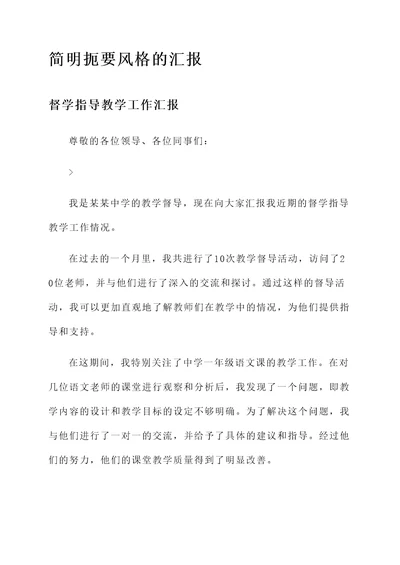 简明扼要风格的汇报

督学指导教学工作汇报

尊敬的各位领导、各位同事们：

>

我是某某中学的教学督导，现在向大家汇报我近期的督学指导教学工作情况。

在过去的一个月里，我共进行了10次教学督导活动，访问了20位老师，并与他们进行了深入的交流和探讨。通过这样的督导活动，我可以更加直观地了解教师们在教学中的情况，为他们提供指导和支持。

在这期间，我特别关注了中学一年级语文课的教学工作。在对几位语文老师的课堂进行观察和分析后，我发现了一个问题，即教学内容的设计和教学目标的设定不够明确。为了解决这个问题，我与他们进行了一对一的交流，并给予了具体的建议和指导。经过他们的努力，他们的课堂教学质量得到了明显改善。